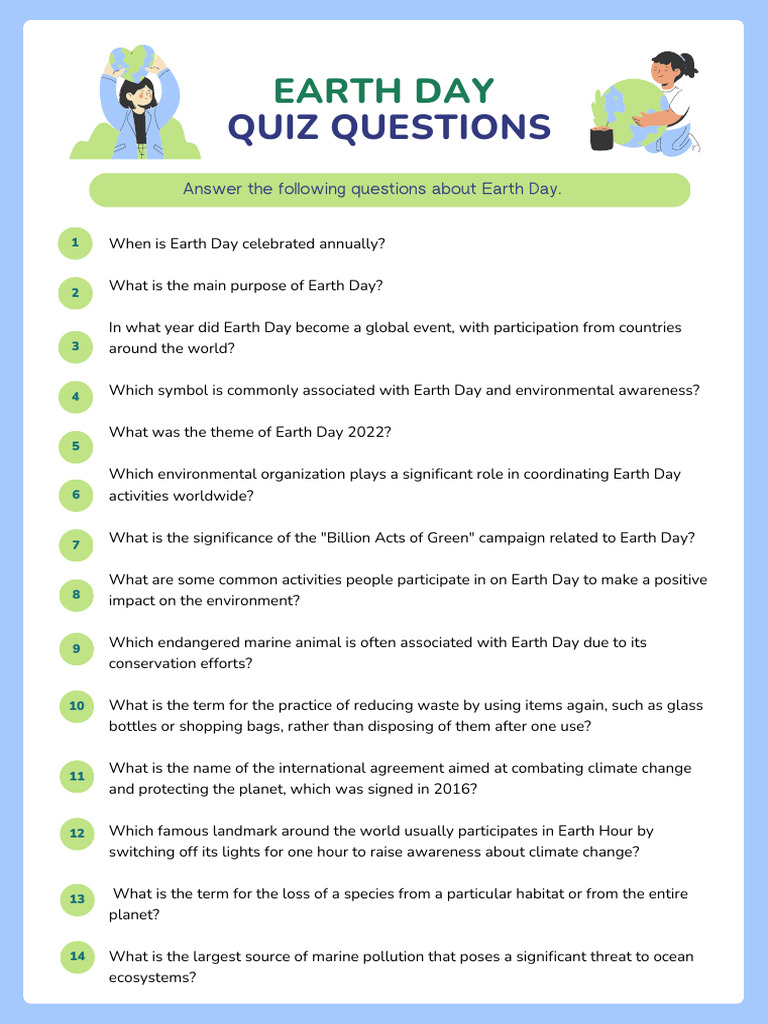 EARTH DAY
QUIZ QUESTIONS

Answer the following questions about Earth Day.

1 When is Earth Day celebrated annually?

2 What is the main purpose of Earth Day?

3 In what year did Earth Day become a global event, with participation from countries around the world?

4 Which symbol is commonly associated with Earth Day and environmental awareness?

5 What was the theme of Earth Day 2022?

6 Which environmental organization plays a significant role in coordinating Earth Day activities worldwide?

7 What is the significance of the "Billion Acts of Green" campaign related to Earth Day?

8 What are some common activities people participate in on Earth Day to make a positive impact on the environment?

9 Which endangered marine animal is often associated with Earth Day due to its conservation efforts?

10 What is the term for the practice of reducing waste by using items again, such as glass bottles or shopping bags, rather than disposing of them after one use?

11 What is the name of the international agreement aimed at combating climate change and protecting the planet, which was signed in 2016?

12 Which famous landmark around the world usually participates in Earth Hour by switching off its lights for one hour to raise awareness about climate change?

13 What is the term for the loss of a species from a particular habitat or from the entire planet?

14 What is the largest source of marine pollution that poses a significant threat to ocean ecosystems?